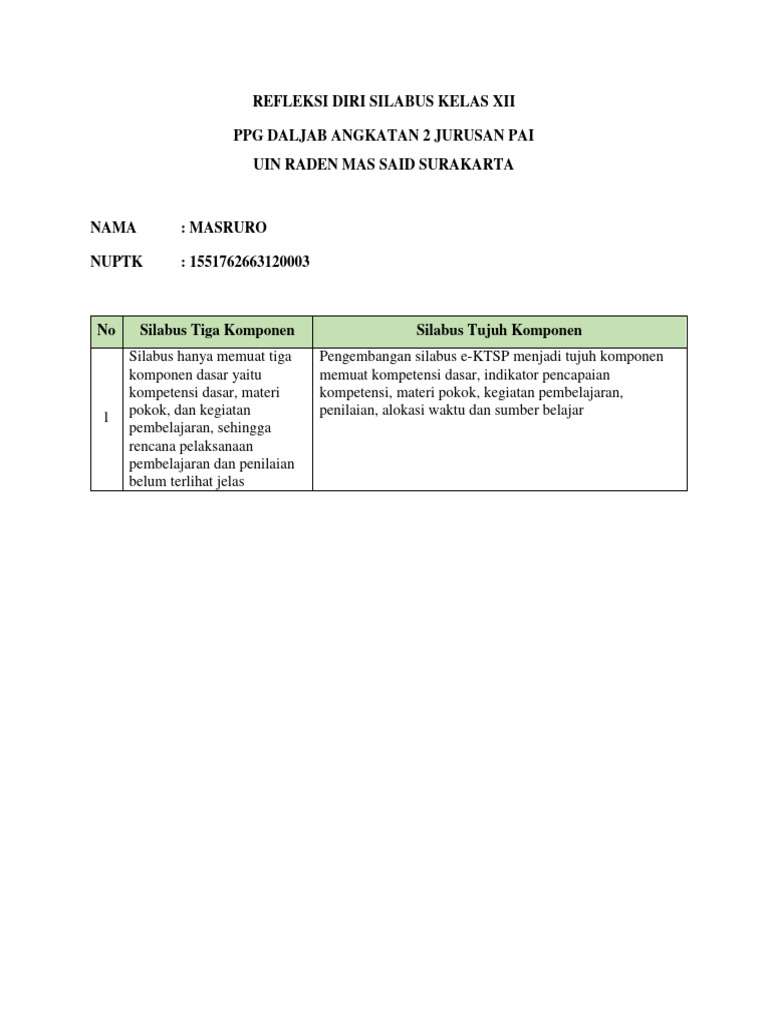 REFLEKSI DIRI SILABUS KELAS XII

PPG DALJAB ANGKATAN 2 JURUSAN PAI

UIN RADEN MAS SAID SURAKARTA

NAMA : MASRURO

NUPTK : 1551762663120003

| No | Silabus Tiga Komponen | Silabus Tujuh Komponen |
|---|---|---|
| 1 | Silabus hanya memuat tiga komponen dasar yaitu kompetensi dasar, materi pokok, dan kegiatan pembelajaran, sehingga rencana pelaksanaan pembelajaran dan penilaian belum terlihat jelas | Pengembangan silabus e-KTSP menjadi tujuh komponen memuat kompetensi dasar, indikator pencapaian kompetensi, materi pokok, kegiatan pembelajaran, penilaian, alokasi waktu dan sumber belajar |